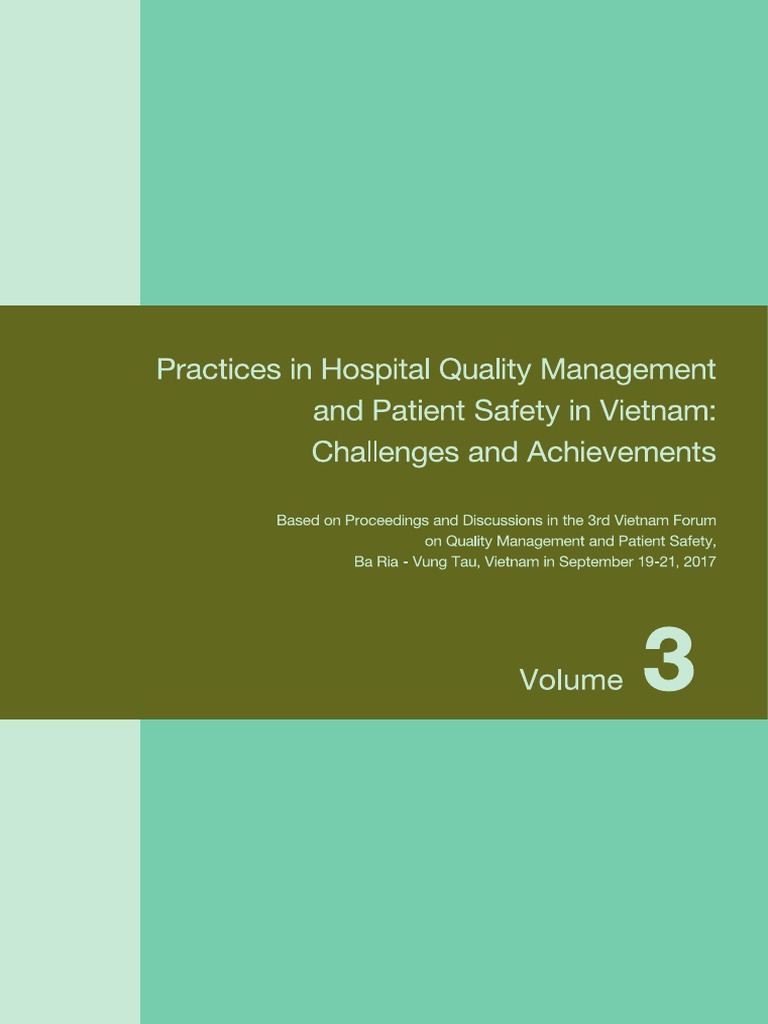 Practices in Hospital Quality Management and Patient Safety in Vietnam: Challenges and Achievements

Based on Proceedings and Discussions in the 3rd Vietnam Forum on Quality Management and Patient Safety, Ba Ria - Vung Tau, Vietnam in September 19-21, 2017

Volume 3